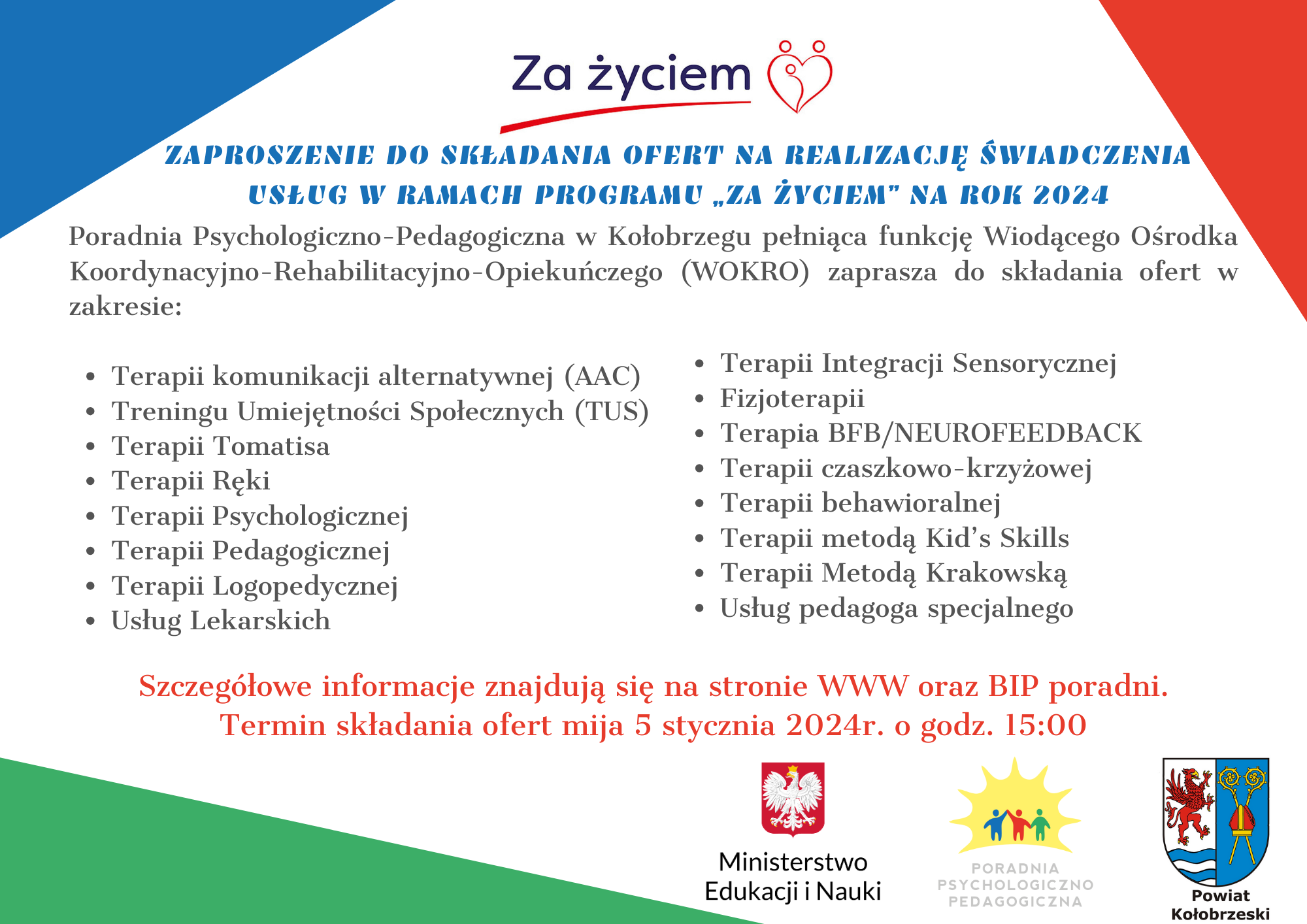 Za życiem

ZAPROSZENIE DO SKŁADANIA OFERT NA REALIZACJĘ ŚWIADCZENIA USŁUG W RAMACH PROGRAMU „ZA ŻYCIEM" NA ROK 2024

Poradnia Psychologiczno-Pedagogiczna w Kołobrzegu pełniąca funkcję Wiodącego Ośrodka Koordynacyjno-Rehabilitacyjno-Opiekuńczego (WOKRO) zaprasza do składania ofert w zakresie:

- Terapii komunikacji alternatywnej (AAC)
- Treningu Umiejętności Społecznych (TUS)
- Terapii Tomatisa
- Terapii Ręki
- Terapii Psychologicznej
- Terapii Pedagogicznej
- Terapii Logopedycznej
- Usług Lekarskich

- Terapii Integracji Sensorycznej
- Fizjoterapii
- Terapia BFB/NEUROFEEDBACK
- Terapii czaszkowo-krzyżowej
- Terapii behawioralnej
- Terapii metodą Kid's Skills
- Terapii Metodą Krakowską
- Usług pedagoga specjalnego

Szczegółowe informacje znajdują się na stronie WWW oraz BIP poradni.
Termin składania ofert mija 5 stycznia 2024r. o godz. 15:00

Ministerstwo Edukacji i Nauki

PORADNIA PSYCHOLOGICZNO PEDAGOGICZNA

Powiat Kołobrzeski